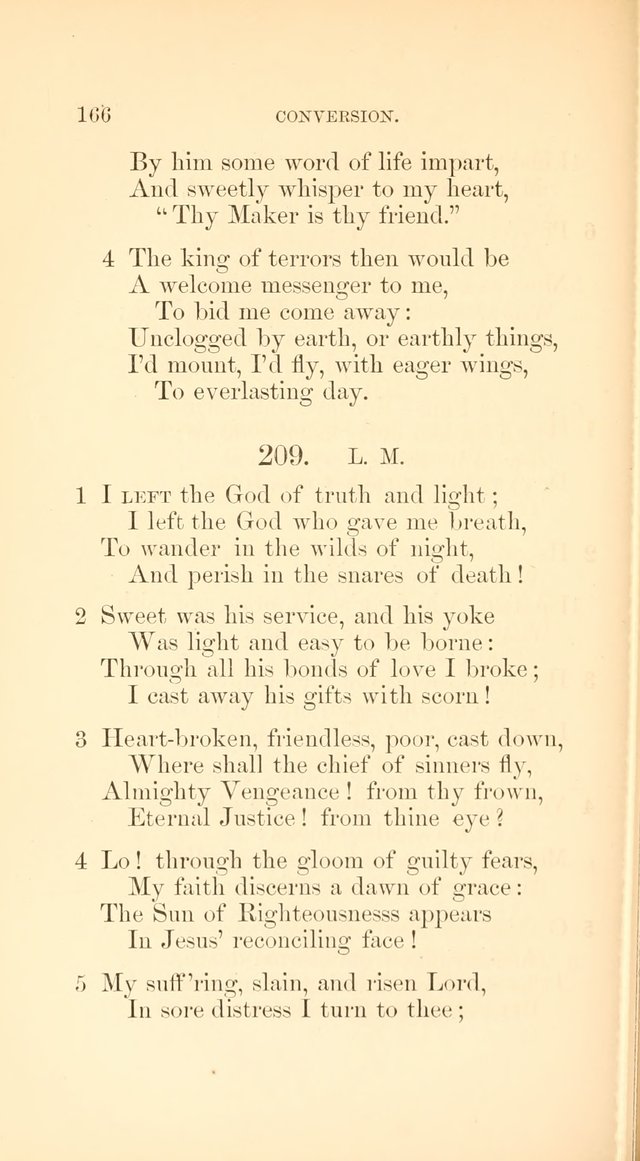 166 CONVERSION.

By him some word of life impart,
And sweetly whisper to my heart,
"Thy Maker is thy friend."

4 The king of terrors then would be
A welcome messenger to me,
To bid me come away:
Unclogged by earth, or earthly things,
I'd mount, I'd fly, with eager wings,
To everlasting day.

209. L. M.

1 I LEFT the God of truth and light;
I left the God who gave me breath,
To wander in the wilds of night,
And perish in the snares of death!

2 Sweet was his service, and his yoke
Was light and easy to be borne:
Through all his bonds of love I broke;
I cast away his gifts with scorn!

3 Heart-broken, friendless, poor, cast down,
Where shall the chief of sinners fly,
Almighty Vengeance! from thy frown,
Eternal Justice! from thine eye?

4 Lo! through the gloom of guilty fears,
My faith discerns a dawn of grace:
The Sun of Righteousnesss appears
In Jesus' reconciling face!

5 My suff'ring, slain, and risen Lord,
In sore distress I turn to thee;